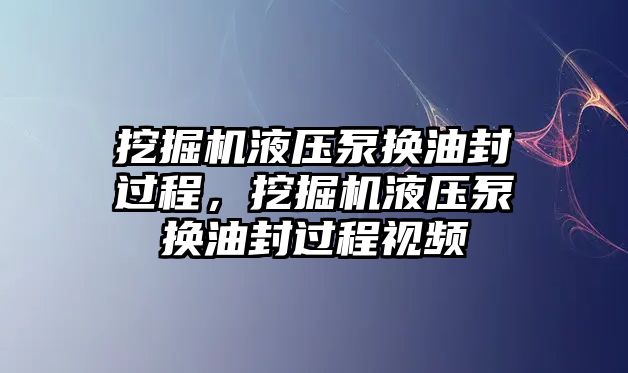 挖掘机液压泵换油封过程，挖掘机液压泵换油封过程视频